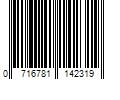 0 716781 142319